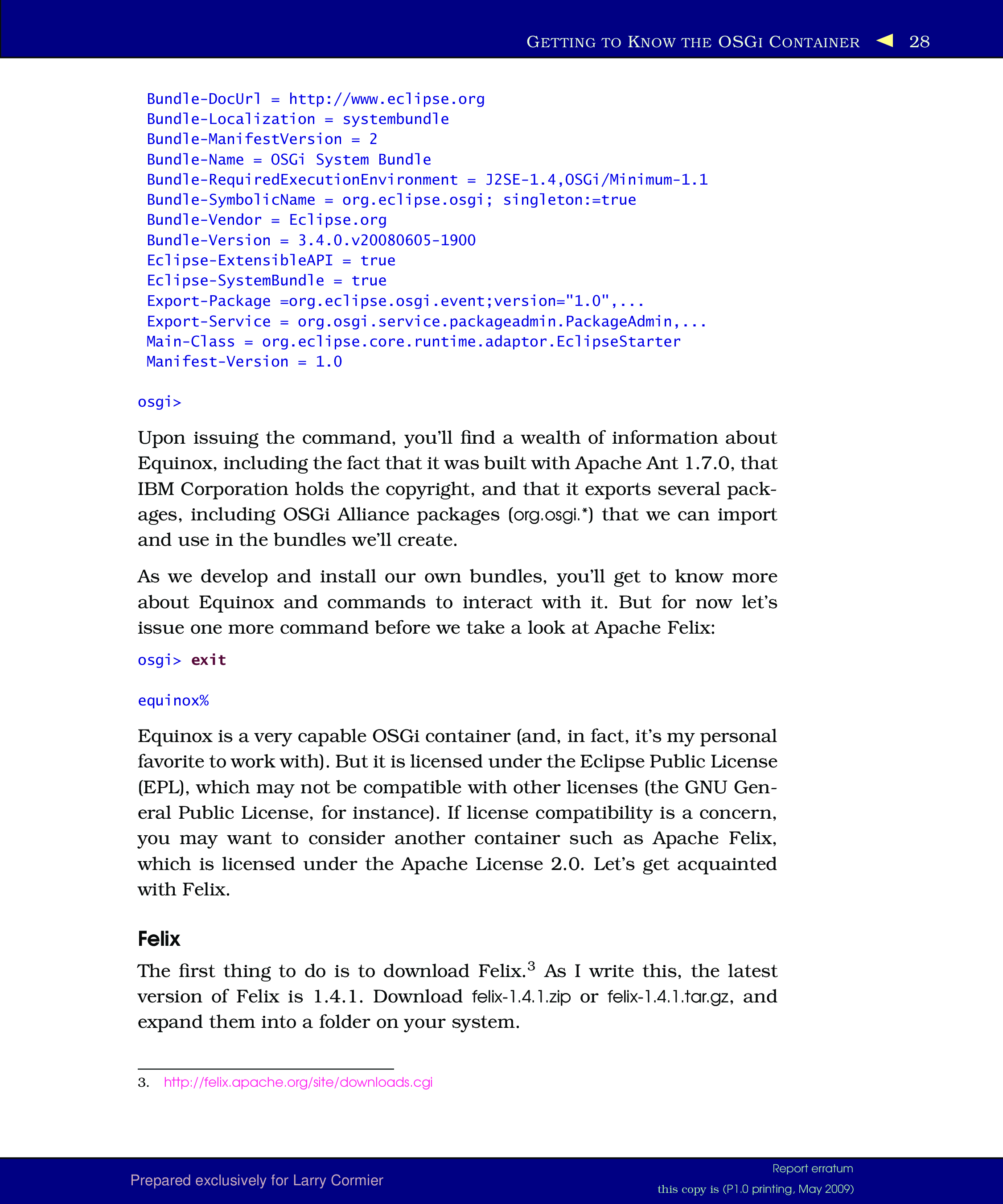 GETTING TO KNOW THE OSGI CONTAINER 28

Bundle-DocUrl = http://www.eclipse.org
Bundle-Localization = systembundle
Bundle-ManifestVersion = 2
Bundle-Name = OSGi System Bundle
Bundle-RequiredExecutionEnvironment = J2SE-1.4,OSGi/Minimum-1.1
Bundle-SymbolicName = org.eclipse.osgi; singleton:=true
Bundle-Vendor = Eclipse.org
Bundle-Version = 3.4.0.v20080605-1900
Eclipse-ExtensibleAPI = true
Eclipse-SystemBundle = true
Export-Package =org.eclipse.osgi.event;version="1.0",...
Export-Service = org.osgi.service.packageadmin.PackageAdmin,...
Main-Class = org.eclipse.core.runtime.adaptor.EclipseStarter
Manifest-Version = 1.0

osgi>

Upon issuing the command, you'll find a wealth of information about Equinox, including the fact that it was built with Apache Ant 1.7.0, that IBM Corporation holds the copyright, and that it exports several packages, including OSGi Alliance packages (org.osgi.*) that we can import and use in the bundles we'll create.

As we develop and install our own bundles, you'll get to know more about Equinox and commands to interact with it. But for now let's issue one more command before we take a look at Apache Felix:

osgi> exit

equinox%

Equinox is a very capable OSGi container (and, in fact, it's my personal favorite to work with). But it is licensed under the Eclipse Public License (EPL), which may not be compatible with other licenses (the GNU General Public License, for instance). If license compatibility is a concern, you may want to consider another container such as Apache Felix, which is licensed under the Apache License 2.0. Let's get acquainted with Felix.

Felix

The first thing to do is to download Felix.$^3$ As I write this, the latest version of Felix is 1.4.1. Download felix-1.4.1.zip or felix-1.4.1.tar.gz, and expand them into a folder on your system.

3. http://felix.apache.org/site/downloads.cgi

Prepared exclusively for Larry Cormier
Report erratum
this copy is (P1.0 printing, May 2009)